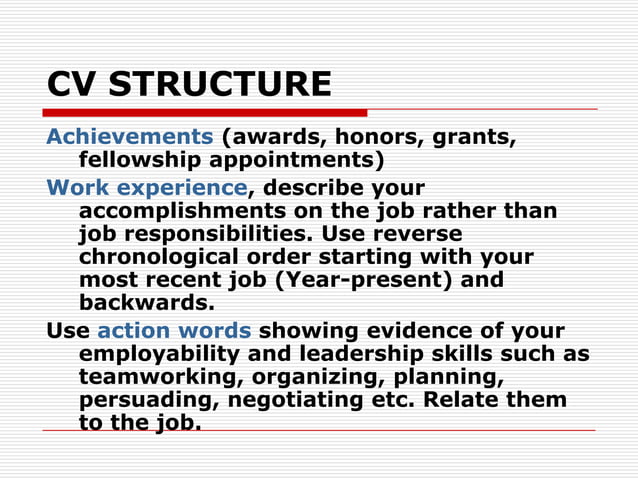 CV STRUCTURE

Achievements (awards, honors, grants, fellowship appointments)

Work experience, describe your accomplishments on the job rather than job responsibilities. Use reverse chronological order starting with your most recent job (Year-present) and backwards.

Use action words showing evidence of your employability and leadership skills such as teamworking, organizing, planning, persuading, negotiating etc. Relate them to the job.